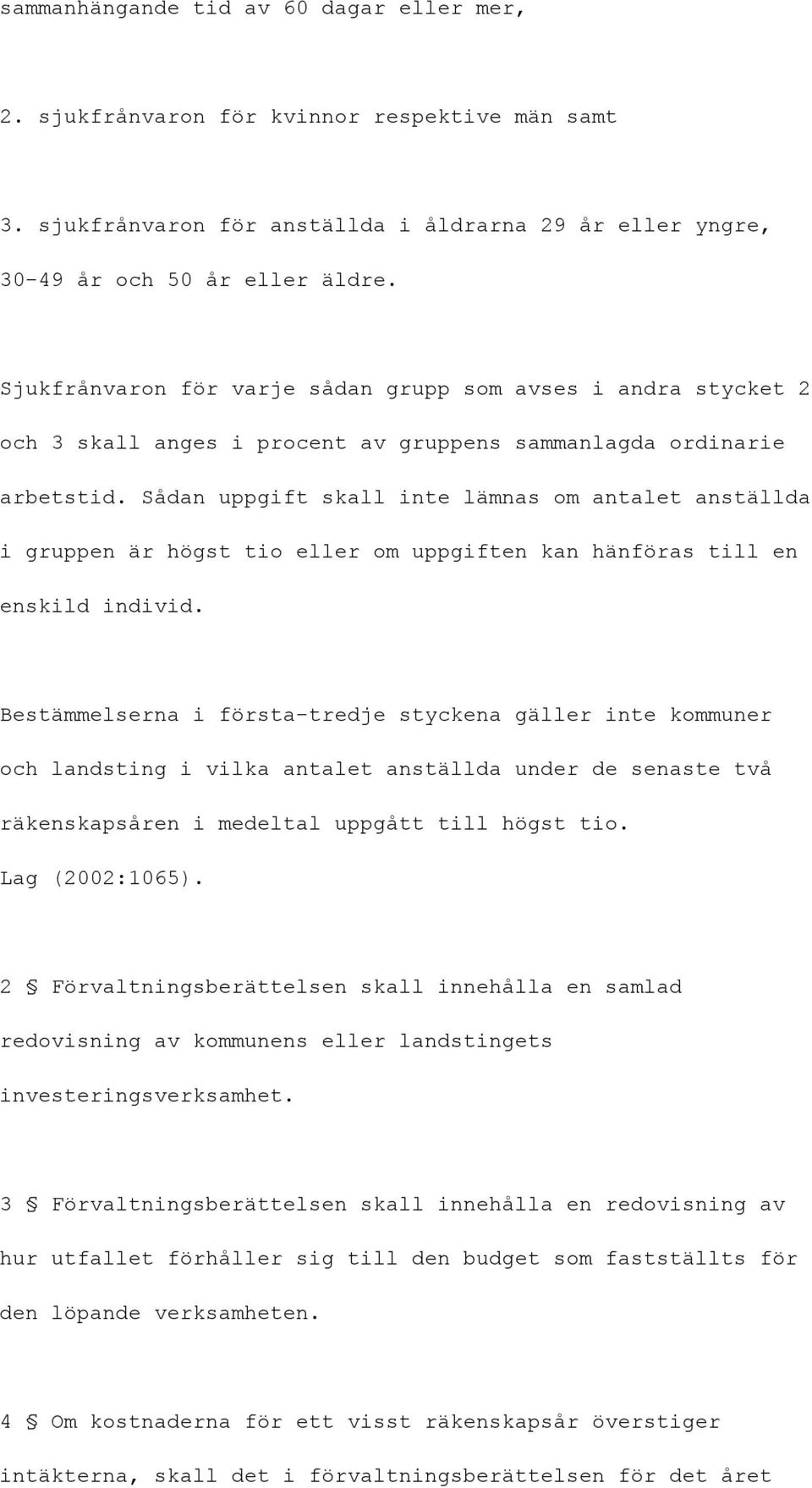 sammanhängande tid av 60 dagar eller mer,

2. sjukfrånvaron för kvinnor respektive män samt

3. sjukfrånvaron för anställda i åldrarna 29 år eller yngre, 30-49 år och 50 år eller äldre.

Sjukfrånvaron för varje sådan grupp som avses i andra stycket 2 och 3 skall anges i procent av gruppens sammanlagda ordinarie arbetstid. Sådan uppgift skall inte lämnas om antalet anställda i gruppen är högst tio eller om uppgiften kan hänföras till en enskild individ.

Bestämmelserna i första-tredje styckena gäller inte kommuner och landsting i vilka antalet anställda under de senaste två räkenskapsåren i medeltal uppgått till högst tio. Lag (2002:1065).

2 § Förvaltningsberättelsen skall innehålla en samlad redovisning av kommunens eller landstingets investeringsverksamhet.

3 § Förvaltningsberättelsen skall innehålla en redovisning av hur utfallet förhåller sig till den budget som fastställts för den löpande verksamheten.

4 § Om kostnaderna för ett visst räkenskapsår överstiger intäkterna, skall det i förvaltningsberättelsen för det året